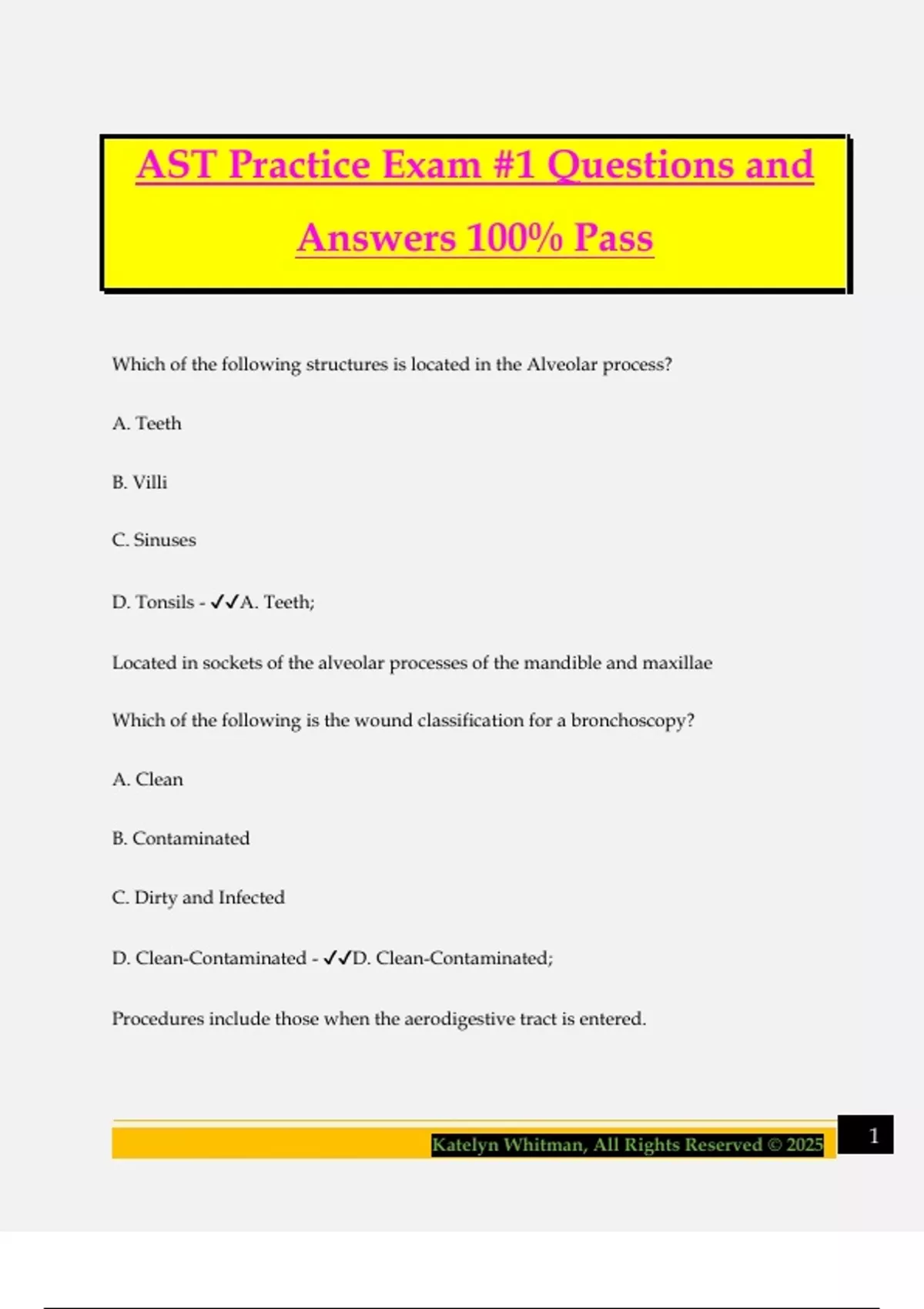 AST Practice Exam #1 Questions and Answers 100% Pass

Which of the following structures is located in the Alveolar process?

A. Teeth

B. Villi

C. Sinuses

D. Tonsils - ✓✓A. Teeth;

Located in sockets of the alveolar processes of the mandible and maxillae

Which of the following is the wound classification for a bronchoscopy?

A. Clean

B. Contaminated

C. Dirty and Infected

D. Clean-Contaminated - ✓✓D. Clean-Contaminated;

Procedures include those when the aerodigestive tract is entered.

Katelyn Whitman, All Rights Reserved © 2025

1